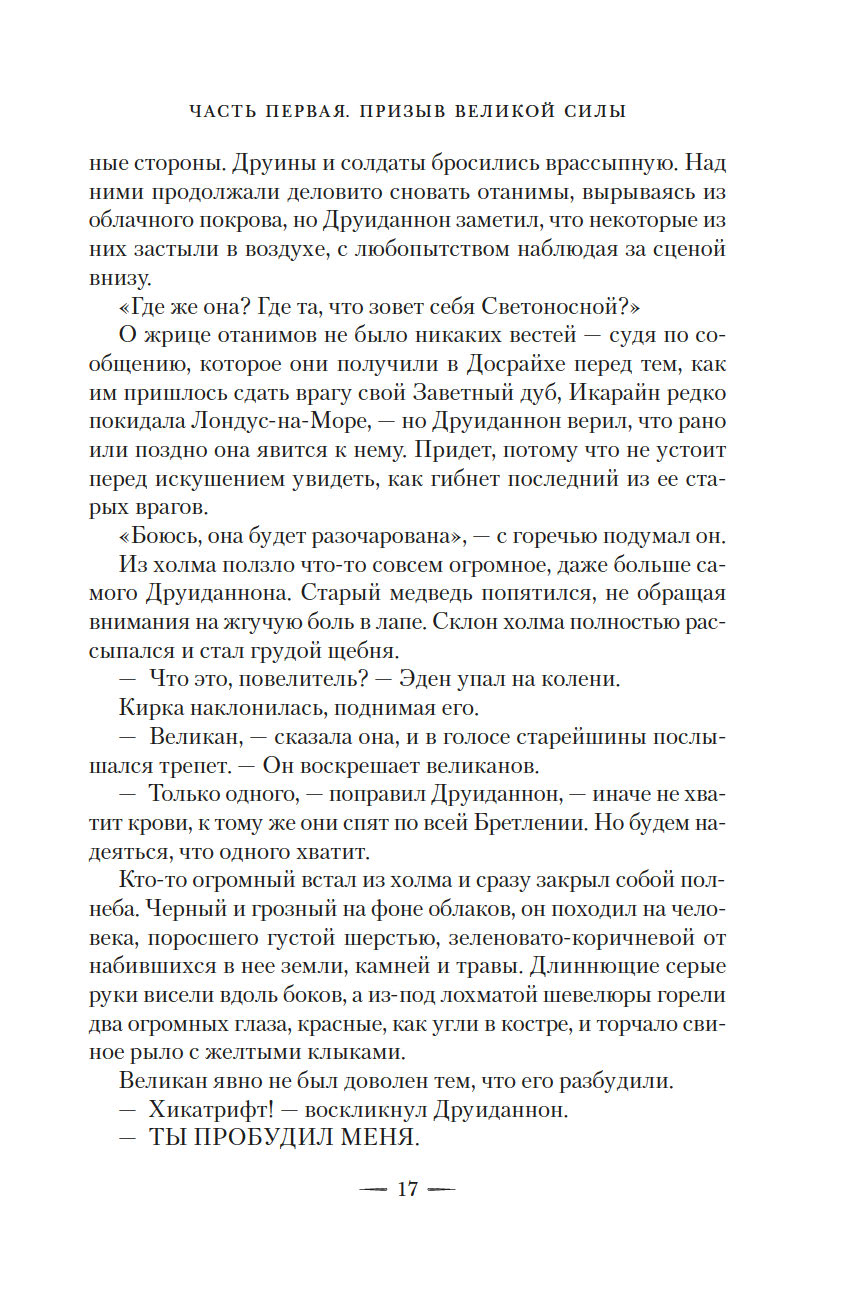 ЧАСТЬ ПЕРВАЯ. ПРИЗЫВ ВЕЛИКОЙ СИЛЫ

ные стороны. Друины и солдаты бросились врассыпную. Над ними продолжали деловито сновать отанимы, вырываясь из облачного покрова, но Друиданнон заметил, что некоторые из них застыли в воздухе, с любопытством наблюдая за сценой внизу.

«Где же она? Где та, что зовет себя Светоносной?»

О жрице отанимов не было никаких вестей — судя по сообщению, которое они получили в Досрайхе перед тем, как им пришлось сдать врагу свой Заветный дуб, Икарайн редко покидала Лондус-на-Море, — но Друиданнон верил, что рано или поздно она явится к нему. Придет, потому что не устоит перед искушением увидеть, как гибнет последний из ее старых врагов.

«Боюсь, она будет разочарована», — с горечью подумал он.

Из холма ползло что-то совсем огромное, даже больше самого Друиданнона. Старый медведь попятился, не обращая внимания на жгучую боль в лапе. Склон холма полностью рассыпался и стал грудой щебня.

— Что это, повелитель? — Эден упал на колени.

Кирка наклонилась, поднимая его.

— Великан, — сказала она, и в голосе старейшины послышался трепет. — Он воскрешает великанов.

— Только одного, — поправил Друиданнон, — иначе не хватит крови, к тому же они спят по всей Бретлении. Но будем надеяться, что одного хватит.

Кто-то огромный встал из холма и сразу закрыл собой полнеба. Черный и грозный на фоне облаков, он походил на человека, поросшего густой шерстью, зеленовато-коричневой от набившихся в нее земли, камней и травы. Длиннющие серые руки висели вдоль боков, а из-под лохматой шевелюры горели два огромных глаза, красные, как угли в костре, и торчало свиное рыло с желтыми клыками.

Великан явно не был доволен тем, что его разбудили.

— Хикатрифт! — воскликнул Друиданнон.

— ТЫ ПРОБУДИЛ МЕНЯ.

— 17 —